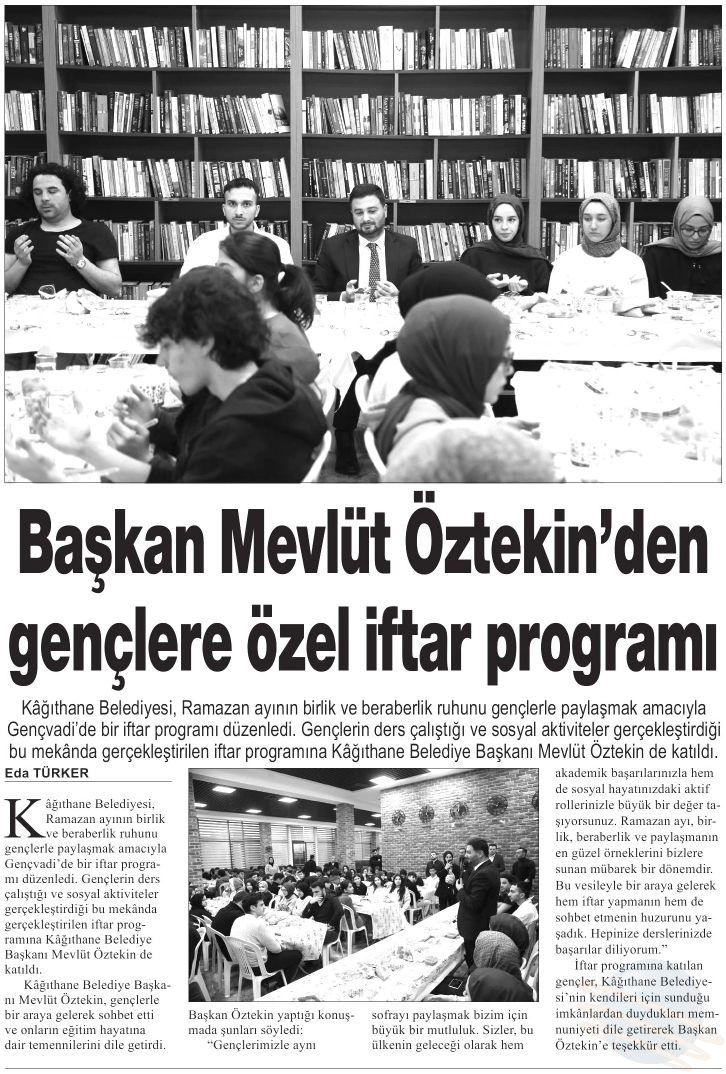 Başkan Mevlüt Öztekin'den gençlere özel iftar programı

Kâğıthane Belediyesi, Ramazan ayının birlik ve beraberlik ruhunu gençlerle paylaşmak amacıyla Gençvadi'de bir iftar programı düzenledi. Gençlerin ders çalıştığı ve sosyal aktiviteler gerçekleştirdiği bu mekânda gerçekleştirilen iftar programına Kâğıthane Belediye Başkanı Mevlüt Öztekin de katıldı.

Eda TÜRKER

Kâğıthane Belediyesi, Ramazan ayının birlik ve beraberlik ruhunu gençlerle paylaşmak amacıyla Gençvadi'de bir iftar programı düzenledi. Gençlerin ders çalıştığı ve sosyal aktiviteler gerçekleştirdiği bu mekânda gerçekleştirilen iftar programına Kâğıthane Belediye Başkanı Mevlüt Öztekin de katıldı.

Kâğıthane Belediye Başkanı Mevlüt Öztekin, gençlerle bir araya gelerek sohbet etti ve onların eğitim hayatına dair temennilerini dile getirdi.

Başkan Öztekin yaptığı konuşmada şunları söyledi: "Gençlerimizle aynı sofrayı paylaşmak bizim için büyük bir mutluluk. Sizler, bu ülkenin geleceği olarak hem akademik başarılarınızla hem de sosyal hayatınızdaki aktif rollerinizle büyük bir değer taşıyorsunuz. Ramazan ayı, birlik, beraberlik ve paylaşmanın en güzel örneklerini bizlere sunan mübarek bir dönemdir. Bu vesileyle bir araya gelerek hem iftar yapmanın hem de sohbet etmenin huzurunu yaşadık. Hepinize derslerinizde başarılar diliyorum."

İftar programına katılan gençler, Kâğıthane Belediyesi'nin kendileri için sunduğu imkânlardan duydukları memnuniyeti dile getirerek Başkan Öztekin'e teşekkür etti.